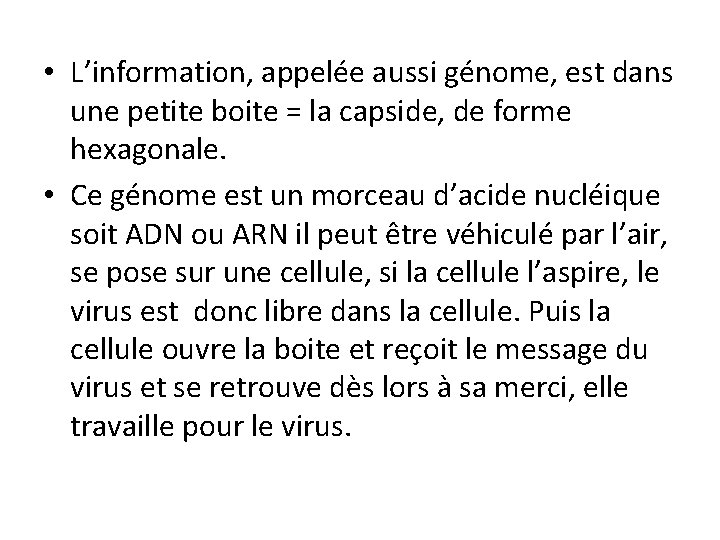 • L'information, appelée aussi génome, est dans une petite boite = la capside, de forme hexagonale.
• Ce génome est un morceau d'acide nucléique soit ADN ou ARN il peut être véhiculé par l'air, se pose sur une cellule, si la cellule l'aspire, le virus est donc libre dans la cellule. Puis la cellule ouvre la boite et reçoit le message du virus et se retrouve dès lors à sa merci, elle travaille pour le virus.